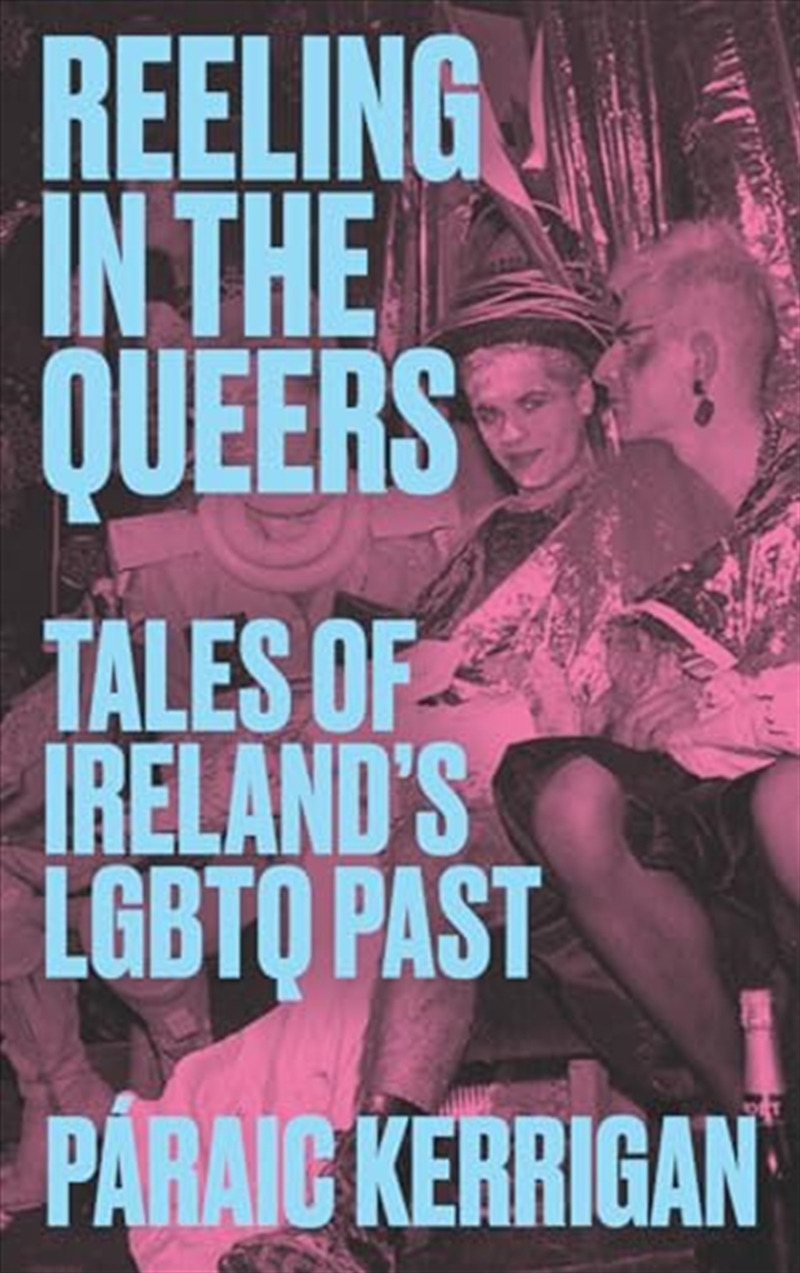 REELING IN THE QUEERS

TALES OF IRELAND'S LGBTQ PAST

PÁRAIC KERRIGAN